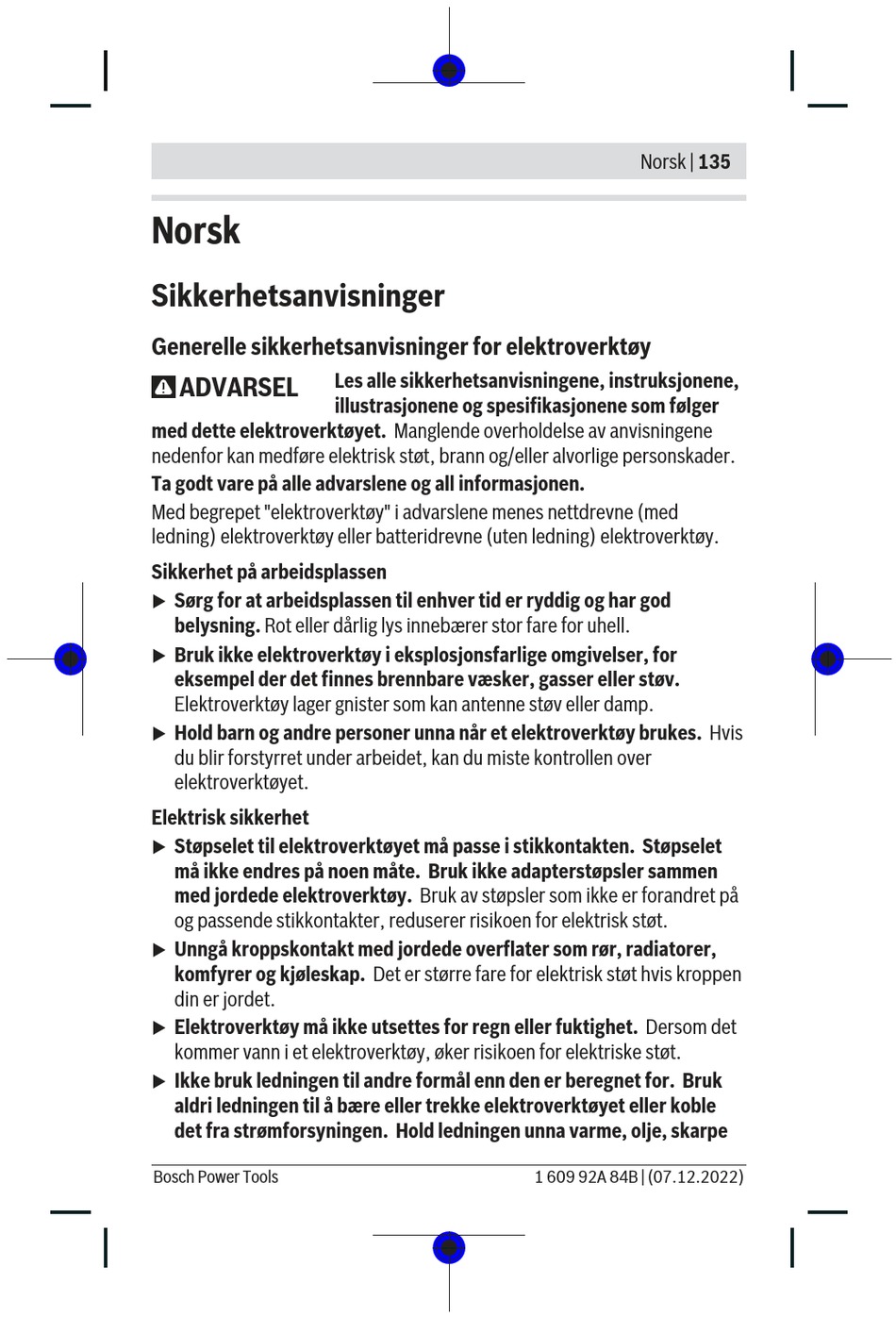 Norsk | 135

Norsk

Sikkerhetsanvisninger

Generelle sikkerhetsanvisninger for elektroverktøy

ADVARSEL Les alle sikkerhetsanvisningene, instruksjonene, illustrasjonene og spesifikasjonene som følger med dette elektroverktøyet. Manglende overholdelse av anvisningene nedenfor kan medføre elektrisk støt, brann og/eller alvorlige personskader.

Ta godt vare på alle advarslene og all informasjonen.

Med begrepet "elektroverktøy" i advarslene menes nettdrevne (med ledning) elektroverktøy eller batteridrevne (uten ledning) elektroverktøy.

Sikkerhet på arbeidsplassen

▶ Sørg for at arbeidsplassen til enhver tid er ryddig og har god belysning. Rot eller dårlig lys innebærer stor fare for uhell.

▶ Bruk ikke elektroverktøy i eksplosjonsfarlige omgivelser, for eksempel der det finnes brennbare væsker, gasser eller støv. Elektroverktøy lager gnister som kan antenne støv eller damp.

▶ Hold barn og andre personer unna når et elektroverktøy brukes. Hvis du blir forstyrret under arbeidet, kan du miste kontrollen over elektroverktøyet.

Elektrisk sikkerhet

▶ Støpselet til elektroverktøyet må passe i stikkontakten. Støpselet må ikke endres på noen måte. Bruk ikke adapterstøpsler sammen med jordede elektroverktøy. Bruk av støpsler som ikke er forandret på og passende stikkontakter, reduserer risikoen for elektrisk støt.

▶ Unngå kroppskontakt med jordede overflater som rør, radiatorer, komfyrer og kjøleskap. Det er større fare for elektrisk støt hvis kroppen din er jordet.

▶ Elektroverktøy må ikke utsettes for regn eller fuktighet. Dersom det kommer vann i et elektroverktøy, øker risikoen for elektriske støt.

▶ Ikke bruk ledningen til andre formål enn den er beregnet for. Bruk aldri ledningen til å bære eller trekke elektroverktøyet eller koble det fra strømforsyningen. Hold ledningen unna varme, olje, skarpe

Bosch Power Tools 1 609 92A 84B | (07.12.2022)